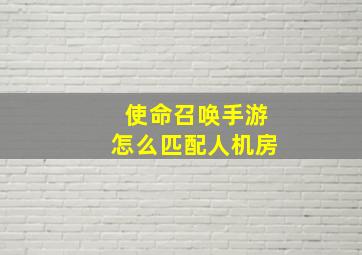 使命召唤手游
怎么匹配人机房